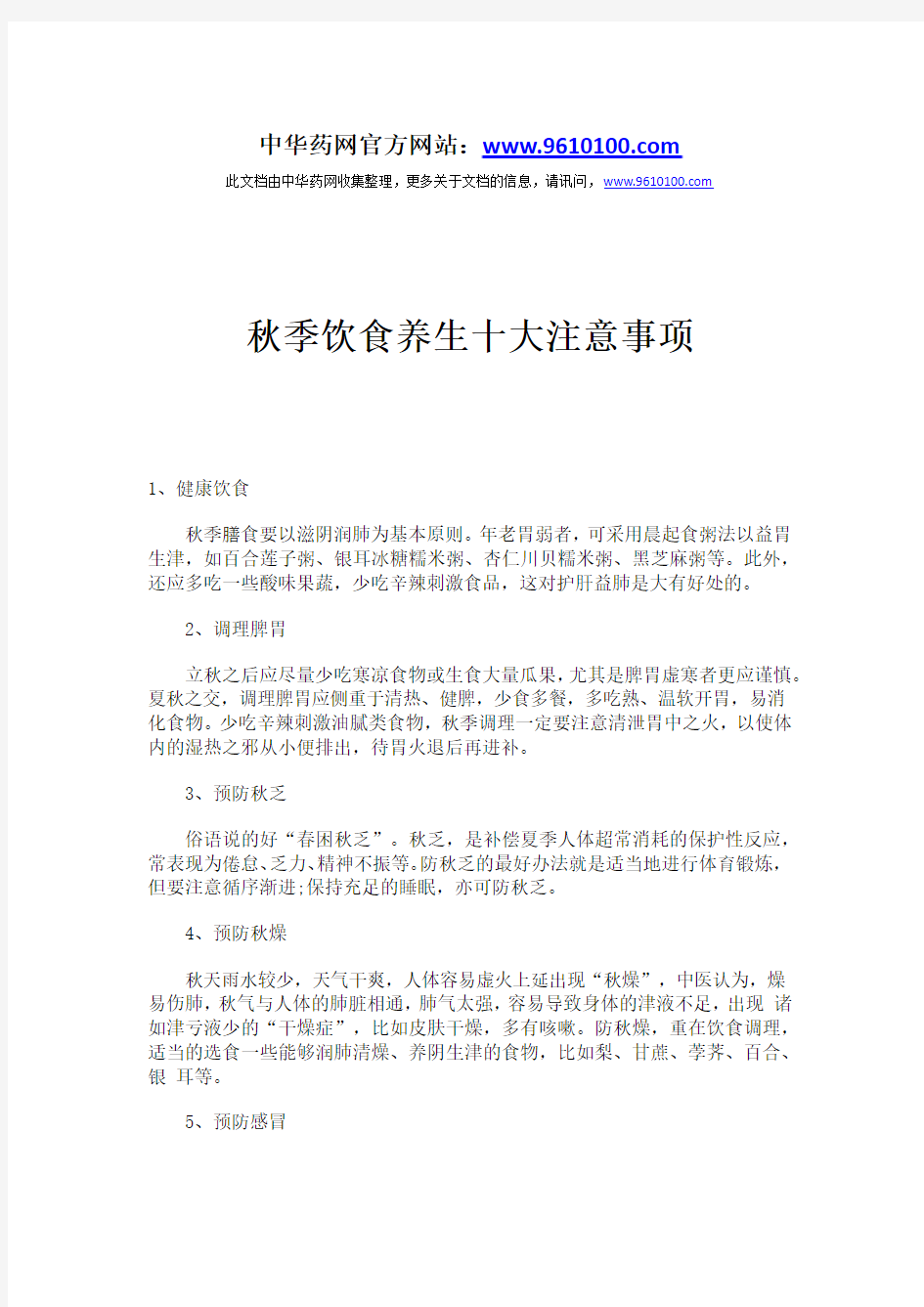 中华药网官方网站：www.9610100.com

此文档由中华药网收集整理，更多关于文档的信息，请讯问，www.9610100.com

秋季饮食养生十大注意事项

1、健康饮食

秋季膳食要以滋阴润肺为基本原则。年老胃弱者，可采用晨起食粥法以益胃生津，如百合莲子粥、银耳冰糖糯米粥、杏仁川贝糯米粥、黑芝麻粥等。此外，还应多吃一些酸味果蔬，少吃辛辣刺激食品，这对护肝益肺是大有好处的。

2、调理脾胃

立秋之后应尽量少吃寒凉食物或生食大量瓜果，尤其是脾胃虚寒者更应谨慎。夏秋之交，调理脾胃应侧重于清热、健脾，少食多餐，多吃熟、温软开胃，易消化食物。少吃辛辣刺激油腻类食物，秋季调理一定要注意清泄胃中之火，以使体内的湿热之邪从小便排出，待胃火退后再进补。

3、预防秋乏

俗语说的好“春困秋乏”。秋乏，是补偿夏季人体超常消耗的保护性反应，常表现为倦怠、乏力、精神不振等。防秋乏的最好办法就是适当地进行体育锻炼，但要注意循序渐进;保持充足的睡眠，亦可防秋乏。

4、预防秋燥

秋天雨水较少，天气干爽，人体容易虚火上延出现“秋燥”，中医认为，燥易伤肺，秋气与人体的肺脏相通，肺气太强，容易导致身体的津液不足，出现 诸如津亏液少的“干燥症”，比如皮肤干燥，多有咳嗽。防秋燥，重在饮食调理，适当的选食一些能够润肺清燥、养阴生津的食物，比如梨、甘蔗、荸荠、百合、银 耳等。

5、预防感冒